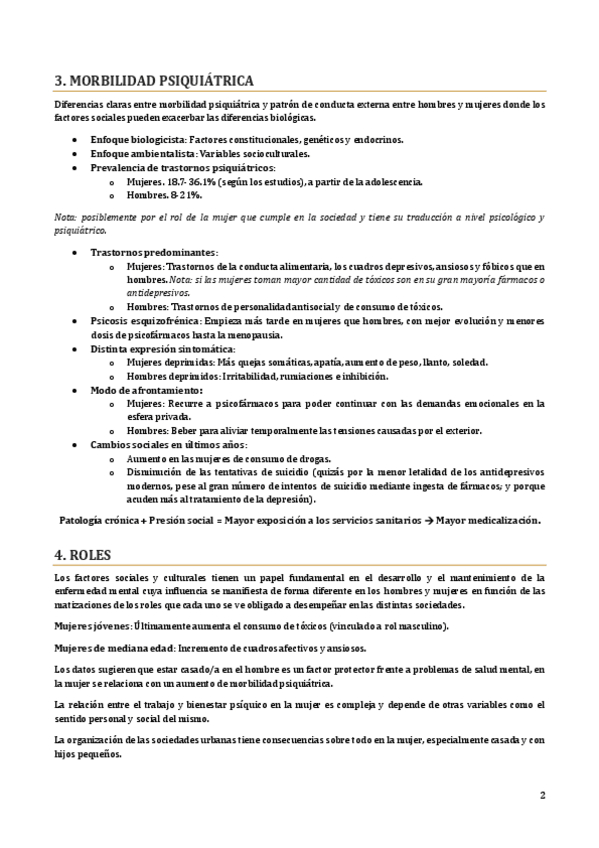 3. MORBILIDAD PSIQUIÁTRICA

Diferencias claras entre morbilidad psiquiátrica y patrón de conducta externa entre hombres y mujeres donde los factores sociales pueden exacerbar las diferencias biológicas.

- Enfoque biologicista: Factores constitucionales, genéticos y endocrinos.
- Enfoque ambientalista: Variables socioculturales.
- Prevalencia de trastornos psiquiátricos:
  - Mujeres. 18.7- 36.1% (según los estudios), a partir de la adolescencia.
  - Hombres. 8-21%.

Nota: posiblemente por el rol de la mujer que cumple en la sociedad y tiene su traducción a nivel psicológico y psiquiátrico.

- Trastornos predominantes:
  - Mujeres: Trastornos de la conducta alimentaria, los cuadros depresivos, ansiosos y fóbicos que en hombres. Nota: si las mujeres toman mayor cantidad de tóxicos son en su gran mayoría fármacos o antidepresivos.
  - Hombres: Trastornos de personalidad antisocial y de consumo de tóxicos.
- Psicosis esquizofrénica: Empieza más tarde en mujeres que hombres, con mejor evolución y menores dosis de psicofármacos hasta la menopausia.
- Distinta expresión sintomática:
  - Mujeres deprimidas: Más quejas somáticas, apatía, aumento de peso, llanto, soledad.
  - Hombres deprimidos: Irritabilidad, rumiaciones e inhibición.
- Modo de afrontamiento:
  - Mujeres: Recurre a psicofármacos para poder continuar con las demandas emocionales en la esfera privada.
  - Hombres: Beber para aliviar temporalmente las tensiones causadas por el exterior.
- Cambios sociales en últimos años:
  - Aumento en las mujeres de consumo de drogas.
  - Disminución de las tentativas de suicidio (quizás por la menor letalidad de los antidepresivos modernos, pese al gran número de intentos de suicidio mediante ingesta de fármacos; y porque acuden más al tratamiento de la depresión).

Patología crónica + Presión social = Mayor exposición a los servicios sanitarios → Mayor medicalización.

4. ROLES

Los factores sociales y culturales tienen un papel fundamental en el desarrollo y el mantenimiento de la enfermedad mental cuya influencia se manifiesta de forma diferente en los hombres y mujeres en función de las matizaciones de los roles que cada uno se ve obligado a desempeñar en las distintas sociedades.

Mujeres jóvenes: Últimamente aumenta el consumo de tóxicos (vinculado a rol masculino).

Mujeres de mediana edad: Incremento de cuadros afectivos y ansiosos.

Los datos sugieren que estar casado/a en el hombre es un factor protector frente a problemas de salud mental, en la mujer se relaciona con un aumento de morbilidad psiquiátrica.

La relación entre el trabajo y bienestar psíquico en la mujer es compleja y depende de otras variables como el sentido personal y social del mismo.

La organización de las sociedades urbanas tiene consecuencias sobre todo en la mujer, especialmente casada y con hijos pequeños.

2